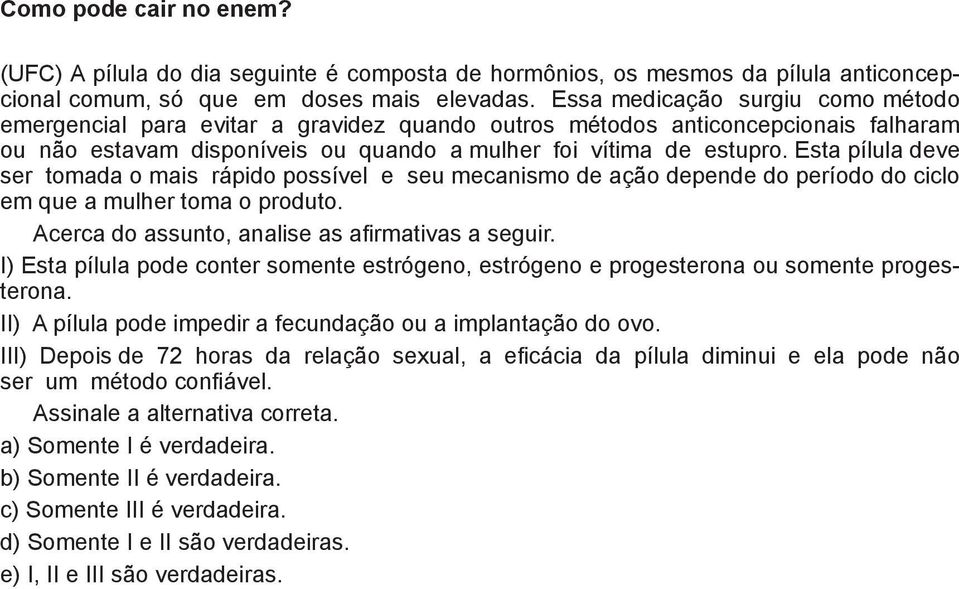 Como pode cair no enem?

(UFC) A pílula do dia seguinte é composta de hormônios, os mesmos da pílula anticoncepcional comum, só que em doses mais elevadas. Essa medicação surgiu como método emergencial para evitar a gravidez quando outros métodos anticoncepcionais falharam ou não estavam disponíveis ou quando a mulher foi vítima de estupro. Esta pílula deve ser tomada o mais rápido possível e seu mecanismo de ação depende do período do ciclo em que a mulher toma o produto.

Acerca do assunto, analise as afirmativas a seguir.

I) Esta pílula pode conter somente estrógeno, estrógeno e progesterona ou somente progesterona.

II) A pílula pode impedir a fecundação ou a implantação do ovo.

III) Depois de 72 horas da relação sexual, a eficácia da pílula diminui e ela pode não ser um método confiável.

Assinale a alternativa correta.

a) Somente I é verdadeira.

b) Somente II é verdadeira.

c) Somente III é verdadeira.

d) Somente I e II são verdadeiras.

e) I, II e III são verdadeiras.